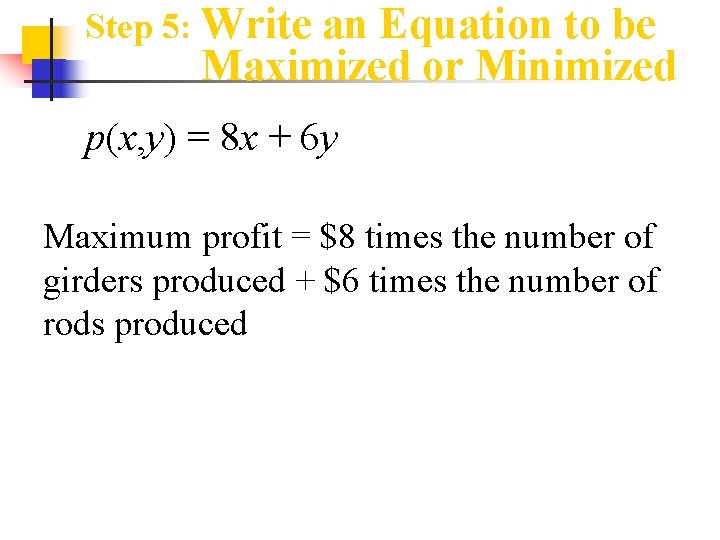 Step 5: Write an Equation to be Maximized or Minimized

$p(x,y) = 8x + 6y$

Maximum profit = \$8 times the number of girders produced + \$6 times the number of rods produced